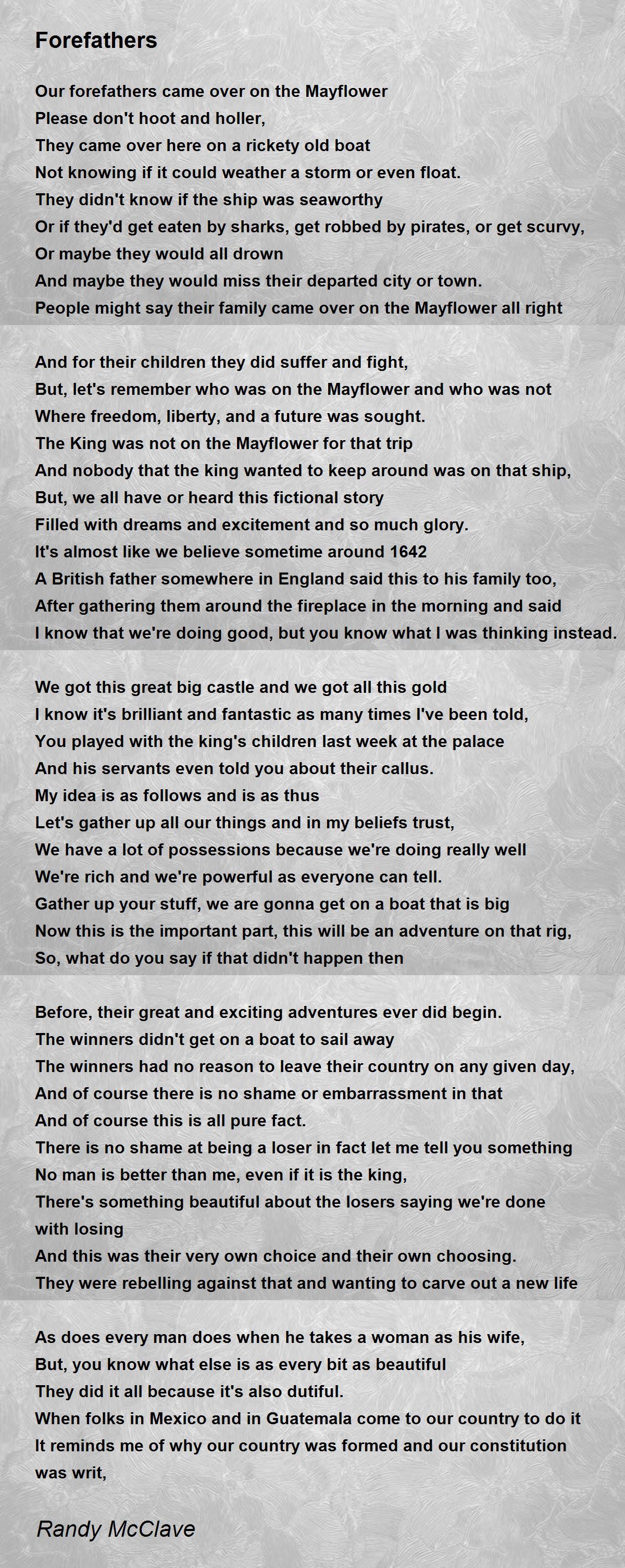 Forefathers

Our forefathers came over on the Mayflower
Please don't hoot and holler,
They came over here on a rickety old boat
Not knowing if it could weather a storm or even float.
They didn't know if the ship was seaworthy
Or if they'd get eaten by sharks, get robbed by pirates, or get scurvy,
Or maybe they would all drown
And maybe they would miss their departed city or town.
People might say their family came over on the Mayflower all right

And for their children they did suffer and fight,
But, let's remember who was on the Mayflower and who was not
Where freedom, liberty, and a future was sought.
The King was not on the Mayflower for that trip
And nobody that the king wanted to keep around was on that ship,
But, we all have or heard this fictional story
Filled with dreams and excitement and so much glory.
It's almost like we believe sometime around 1642
A British father somewhere in England said this to his family too,
After gathering them around the fireplace in the morning and said
I know that we're doing good, but you know what I was thinking instead.

We got this great big castle and we got all this gold
I know it's brilliant and fantastic as many times I've been told,
You played with the king's children last week at the palace
And his servants even told you about their callus.
My idea is as follows and is as thus
Let's gather up all our things and in my beliefs trust,
We have a lot of possessions because we're doing really well
We're rich and we're powerful as everyone can tell.
Gather up your stuff, we are gonna get on a boat that is big
Now this is the important part, this will be an adventure on that rig,
So, what do you say if that didn't happen then

Before, their great and exciting adventures ever did begin.
The winners didn't get on a boat to sail away
The winners had no reason to leave their country on any given day,
And of course there is no shame or embarrassment in that
And of course this is all pure fact.
There is no shame at being a loser in fact let me tell you something
No man is better than me, even if it is the king,
There's something beautiful about the losers saying we're done with losing
And this was their very own choice and their own choosing.
They were rebelling against that and wanting to carve out a new life

As does every man does when he takes a woman as his wife,
But, you know what else is as every bit as beautiful
They did it all because it's also dutiful.
When folks in Mexico and in Guatemala come to our country to do it
It reminds me of why our country was formed and our constitution was writ,

Randy McClave